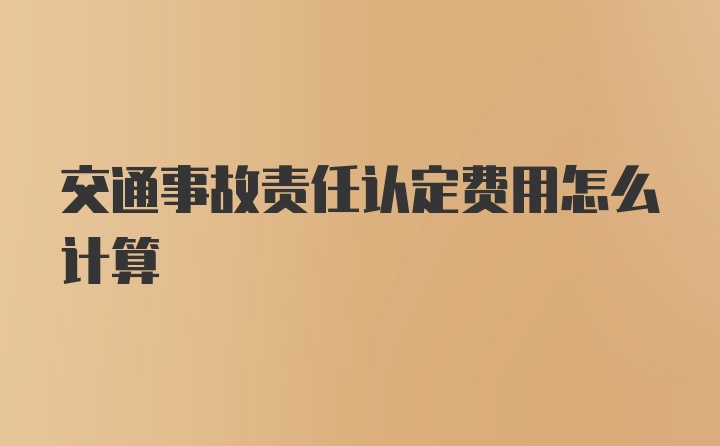 交通事故责任认定费用怎么计算